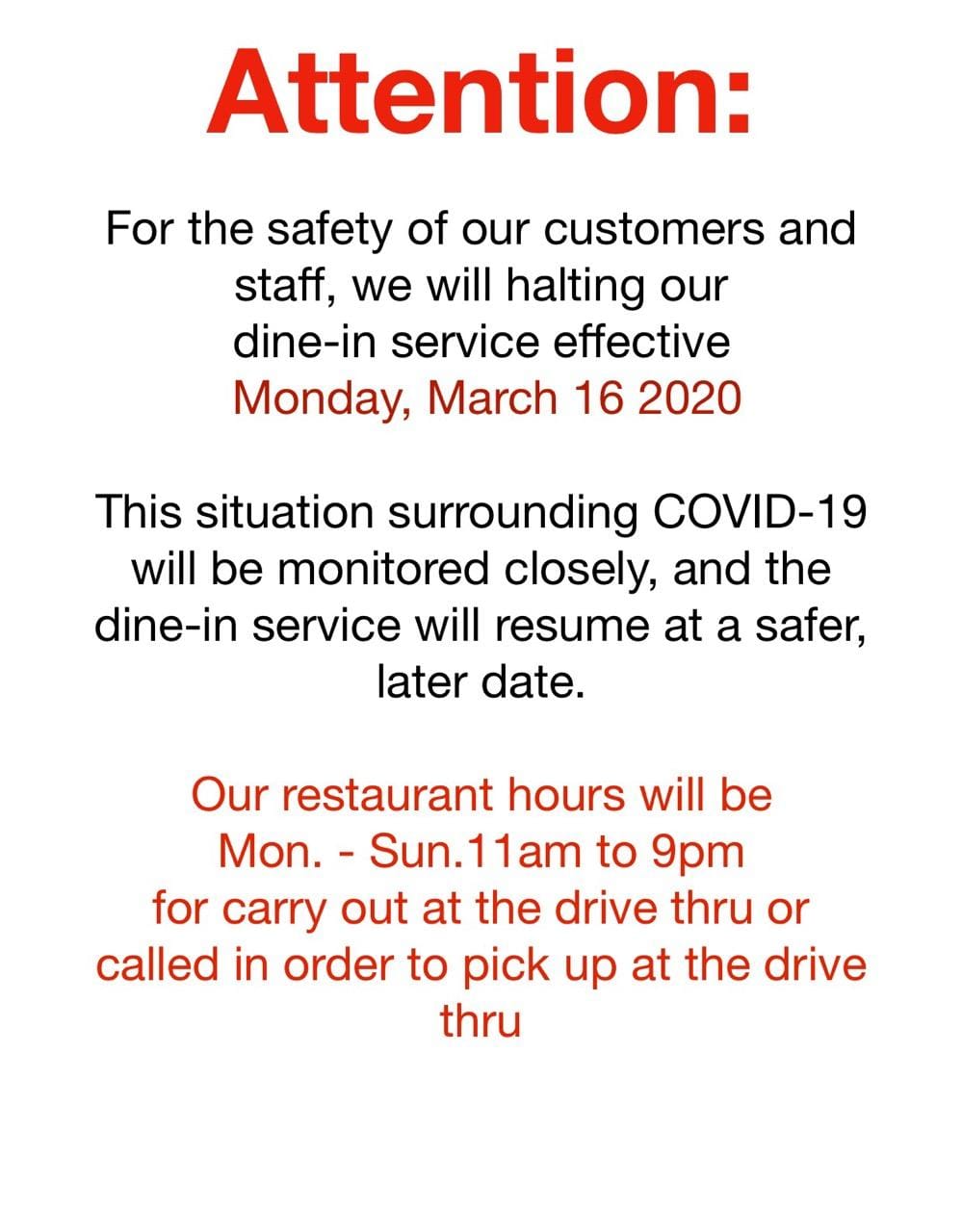 Attention:

For the safety of our customers and staff, we will halting our dine-in service effective Monday, March 16 2020

This situation surrounding COVID-19 will be monitored closely, and the dine-in service will resume at a safer, later date.

Our restaurant hours will be Mon. - Sun.11am to 9pm for carry out at the drive thru or called in order to pick up at the drive thru